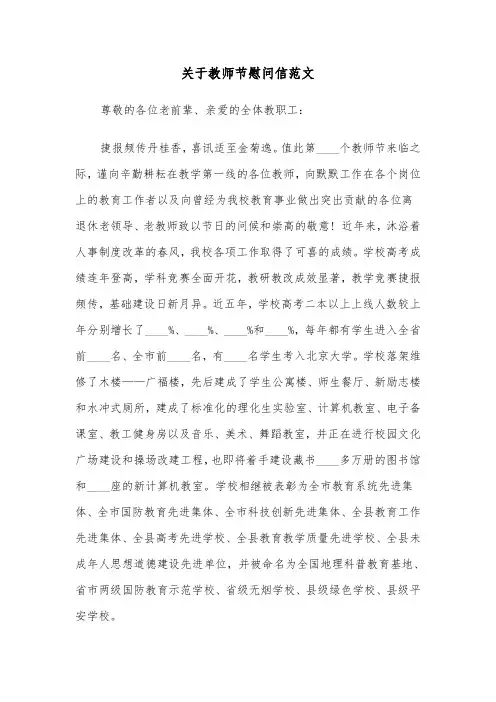 关于教师节慰问信范文

尊敬的各位老前辈、亲爱的全体教职工：

捷报频传丹桂香，喜讯适至金菊逸。值此第____个教师节来临之际，谨向辛勤耕耘在教学第一线的各位教师，向默默工作在各个岗位上的教育工作者以及向曾经为我校教育事业做出突出贡献的各位离退休老领导、老教师致以节日的问候和崇高的敬意！近年来，沐浴着人事制度改革的春风，我校各项工作取得了可喜的成绩。学校高考成绩连年登高，学科竞赛全面开花，教研教改成效显著，教学竞赛捷报频传，基础建设日新月异。近五年，学校高考二本以上上线人数较上年分别增长了____%、____%、____%和____%，每年都有学生进入全省前____名、全市前____名，有____名学生考入北京大学。学校落架维修了木楼——广福楼，先后建成了学生公寓楼、师生餐厅、新励志楼和水冲式厕所，建成了标准化的理化生实验室、计算机教室、电子备课室、教工健身房以及音乐、美术、舞蹈教室，并正在进行校园文化广场建设和操场改建工程，也即将着手建设藏书____多万册的图书馆和____座的新计算机教室。学校相继被表彰为全市教育系统先进集体、全市国防教育先进集体、全市科技创新先进集体、全县教育工作先进集体、全县高考先进学校、全县教育教学质量先进学校、全县未成年人思想道德建设先进单位，并被命名为全国地理科普教育基地、省市两级国防教育示范学校、省级无烟学校、县级绿色学校、县级平安学校。